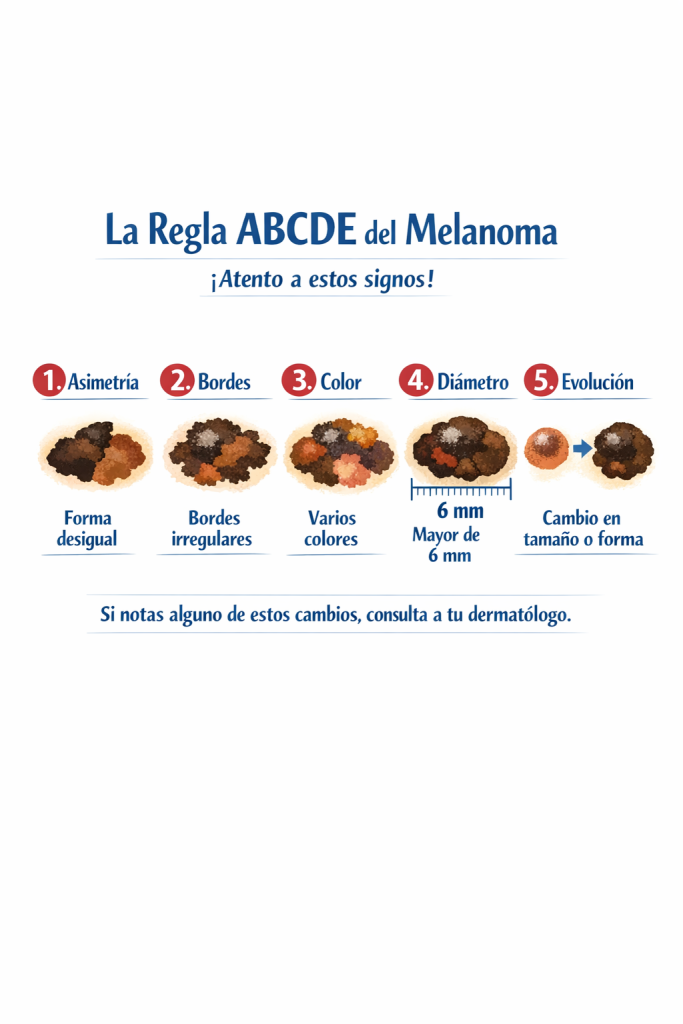 La Regla ABCDE del Melanoma

¡Atento a estos signos!

1. Asimetría
Forma desigual

2. Bordes
Bordes irregulares

3. Color
Varios colores

4. Diámetro
6 mm
Mayor de 6 mm

5. Evolución
Cambio en tamaño o forma

Si notas alguno de estos cambios, consulta a tu dermatólogo.